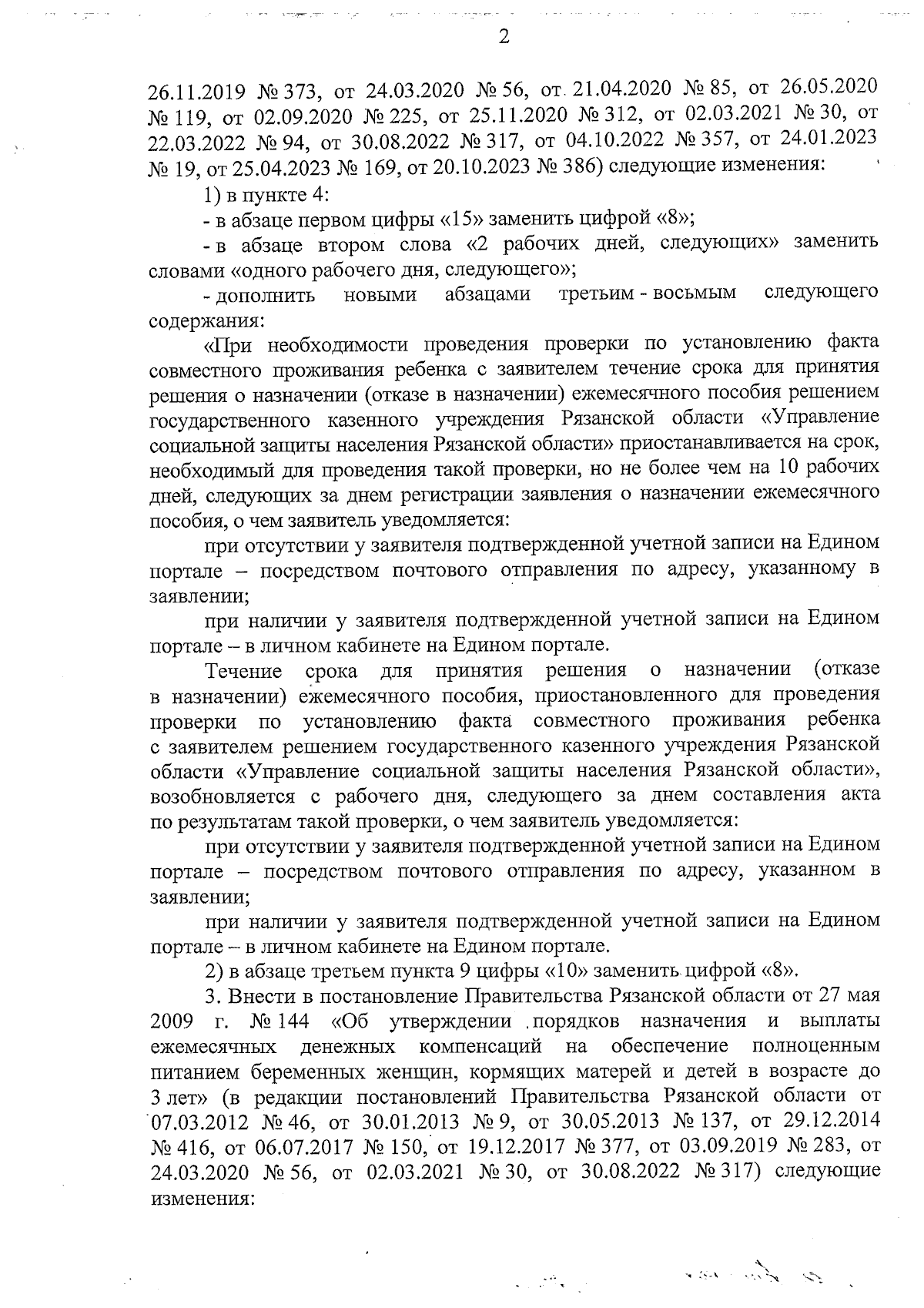 2

26.11.2019 № 373, от 24.03.2020 № 56, от 21.04.2020 № 85, от 26.05.2020 № 119, от 02.09.2020 № 225, от 25.11.2020 № 312, от 02.03.2021 № 30, от 22.03.2022 № 94, от 30.08.2022 № 317, от 04.10.2022 № 357, от 24.01.2023 № 19, от 25.04.2023 № 169, от 20.10.2023 № 386) следующие изменения:

1) в пункте 4:

- в абзаце первом цифры «15» заменить цифрой «8»;

- в абзаце втором слова «2 рабочих дней, следующих» заменить словами «одного рабочего дня, следующего»;

- дополнить новыми абзацами третьим - восьмым следующего содержания:

«При необходимости проведения проверки по установлению факта совместного проживания ребенка с заявителем течение срока для принятия решения о назначении (отказе в назначении) ежемесячного пособия решением государственного казенного учреждения Рязанской области «Управление социальной защиты населения Рязанской области» приостанавливается на срок, необходимый для проведения такой проверки, но не более чем на 10 рабочих дней, следующих за днем регистрации заявления о назначении ежемесячного пособия, о чем заявитель уведомляется:

при отсутствии у заявителя подтвержденной учетной записи на Едином портале – посредством почтового отправления по адресу, указанному в заявлении;

при наличии у заявителя подтвержденной учетной записи на Едином портале – в личном кабинете на Едином портале.

Течение срока для принятия решения о назначении (отказе в назначении) ежемесячного пособия, приостановленного для проведения проверки по установлению факта совместного проживания ребенка с заявителем решением государственного казенного учреждения Рязанской области «Управление социальной защиты населения Рязанской области», возобновляется с рабочего дня, следующего за днем составления акта по результатам такой проверки, о чем заявитель уведомляется:

при отсутствии у заявителя подтвержденной учетной записи на Едином портале – посредством почтового отправления по адресу, указанном в заявлении;

при наличии у заявителя подтвержденной учетной записи на Едином портале – в личном кабинете на Едином портале.

2) в абзаце третьем пункта 9 цифры «10» заменить цифрой «8».

3. Внести в постановление Правительства Рязанской области от 27 мая 2009 г. № 144 «Об утверждении порядков назначения и выплаты ежемесячных денежных компенсаций на обеспечение полноценным питанием беременных женщин, кормящих матерей и детей в возрасте до 3 лет» (в редакции постановлений Правительства Рязанской области от 07.03.2012 № 46, от 30.01.2013 № 9, от 30.05.2013 № 137, от 29.12.2014 № 416, от 06.07.2017 № 150, от 19.12.2017 № 377, от 03.09.2019 № 283, от 24.03.2020 № 56, от 02.03.2021 № 30, от 30.08.2022 № 317) следующие изменения: